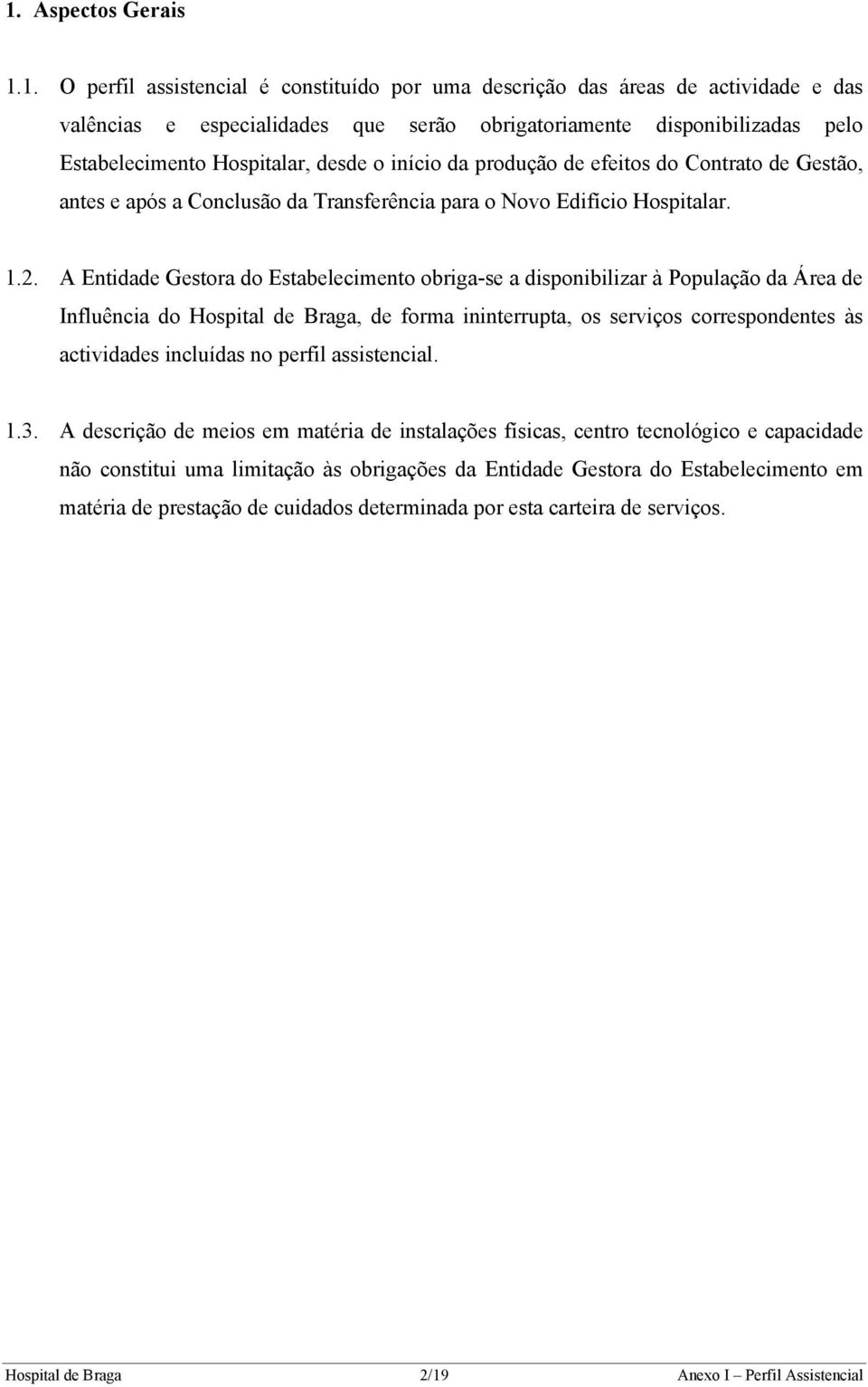 1. Aspectos Gerais

1.1. O perfil assistencial é constituído por uma descrição das áreas de actividade e das valências e especialidades que serão obrigatoriamente disponibilizadas pelo Estabelecimento Hospitalar, desde o início da produção de efeitos do Contrato de Gestão, antes e após a Conclusão da Transferência para o Novo Edifício Hospitalar.

1.2. A Entidade Gestora do Estabelecimento obriga-se a disponibilizar à População da Área de Influência do Hospital de Braga, de forma ininterrupta, os serviços correspondentes às actividades incluídas no perfil assistencial.

1.3. A descrição de meios em matéria de instalações físicas, centro tecnológico e capacidade não constitui uma limitação às obrigações da Entidade Gestora do Estabelecimento em matéria de prestação de cuidados determinada por esta carteira de serviços.

Hospital de Braga 2/19 Anexo I – Perfil Assistencial